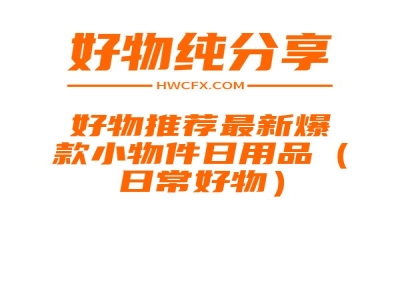 好物纯分享

HWCFX.COM

好物推荐最新爆款小物件日用品（日常好物）